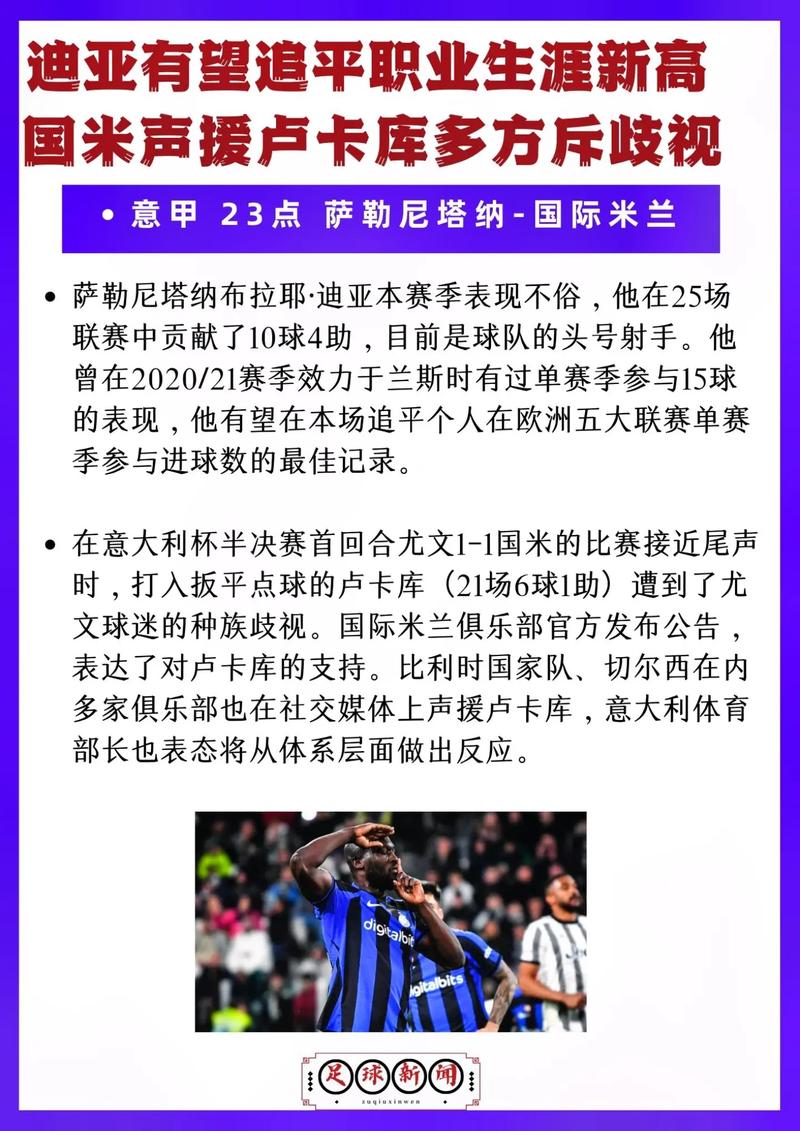 迪亚有望追平职业生涯新高
国米声援卢卡库多方斥歧视

• 意甲 23点 萨勒尼塔纳-国际米兰

• 萨勒尼塔纳布拉耶·迪亚本赛季表现不俗，他在25场联赛中贡献了10球4助，目前是球队的头号射手。他曾在2020/21赛季效力于兰斯时有过单赛季参与15球的表现，他有望在本场追平个人在欧洲五大联赛单赛季参与进球数的最佳记录。

• 在意大利杯半决赛首回合尤文1-1国米的比赛接近尾声时，打入扳平点球的卢卡库（21场6球1助）遭到了尤文球迷的种族歧视。国际米兰俱乐部官方发布公告，表达了对卢卡库的支持。比利时国家队、切尔西在内多家俱乐部也在社交媒体上声援卢卡库，意大利体育部长也表态将从体系层面做出反应。

digitalbits
digitalbits

足球新闻
zuqiuxinwen